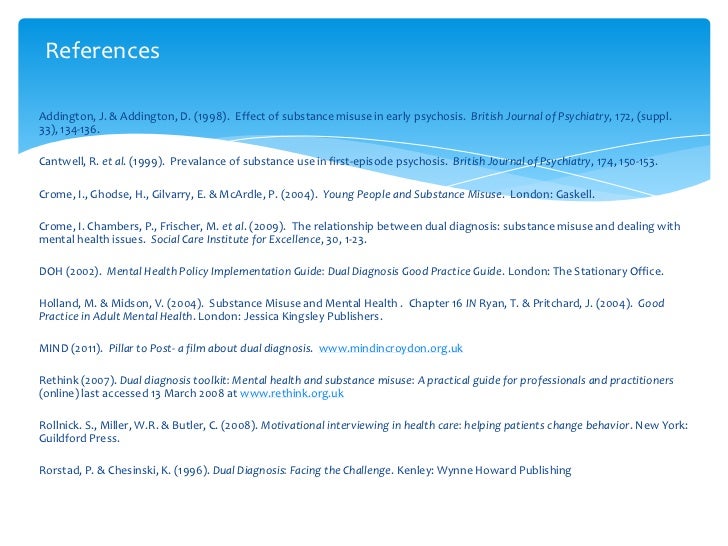 References

Addington, J. & Addington, D. (1998). Effect of substance misuse in early psychosis. British Journal of Psychiatry, 172, (suppl. 33), 134-136.

Cantwell, R. et al. (1999). Prevalance of substance use in first-episode psychosis. British Journal of Psychiatry, 174, 150-153.

Crome, I., Ghodse, H., Gilvarry, E. & McArdle, P. (2004). Young People and Substance Misuse. London: Gaskell.

Crome, I. Chambers, P., Frischer, M. et al. (2009). The relationship between dual diagnosis: substance misuse and dealing with mental health issues. Social Care Institute for Excellence, 30, 1-23.

DOH (2002). Mental Health Policy Implementation Guide: Dual Diagnosis Good Practice Guide. London: The Stationary Office.

Holland, M. & Midson, V. (2004). Substance Misuse and Mental Health . Chapter 16 IN Ryan, T. & Pritchard, J. (2004). Good Practice in Adult Mental Health. London: Jessica Kingsley Publishers.

MIND (2011). Pillar to Post- a film about dual diagnosis. www.mindincroydon.org.uk

Rethink (2007). Dual diagnosis toolkit: Mental health and substance misuse: A practical guide for professionals and practitioners (online) last accessed 13 March 2008 at www.rethink.org.uk

Rollnick. S., Miller, W.R. & Butler, C. (2008). Motivational interviewing in health care: helping patients change behavior. New York: Guildford Press.

Rorstad, P. & Chesinski, K. (1996). Dual Diagnosis: Facing the Challenge. Kenley: Wynne Howard Publishing